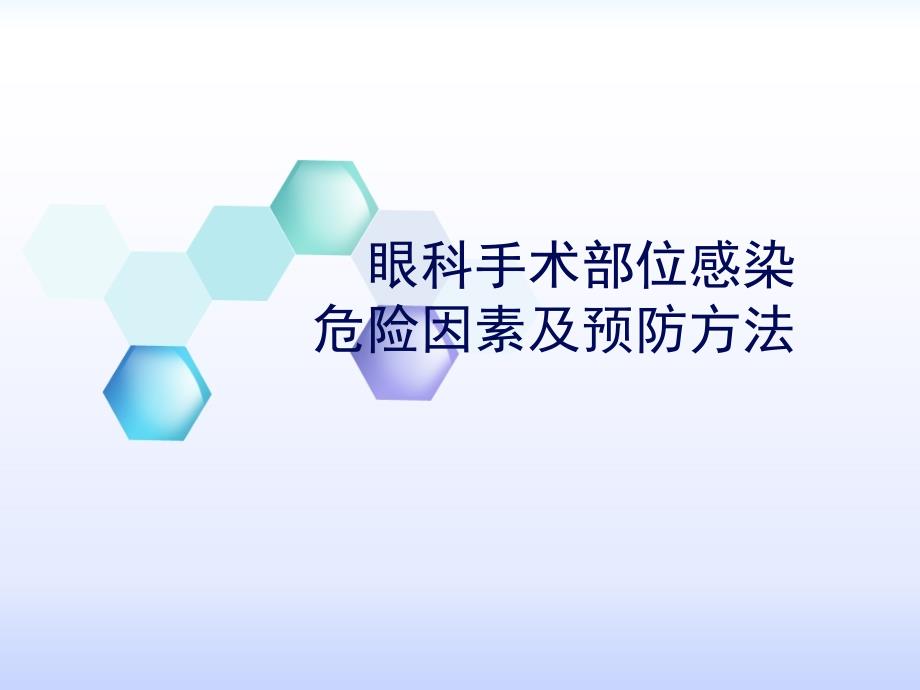 眼科手术部位感染
危险因素及预防方法